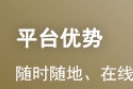 平台优势

随时随地、在线